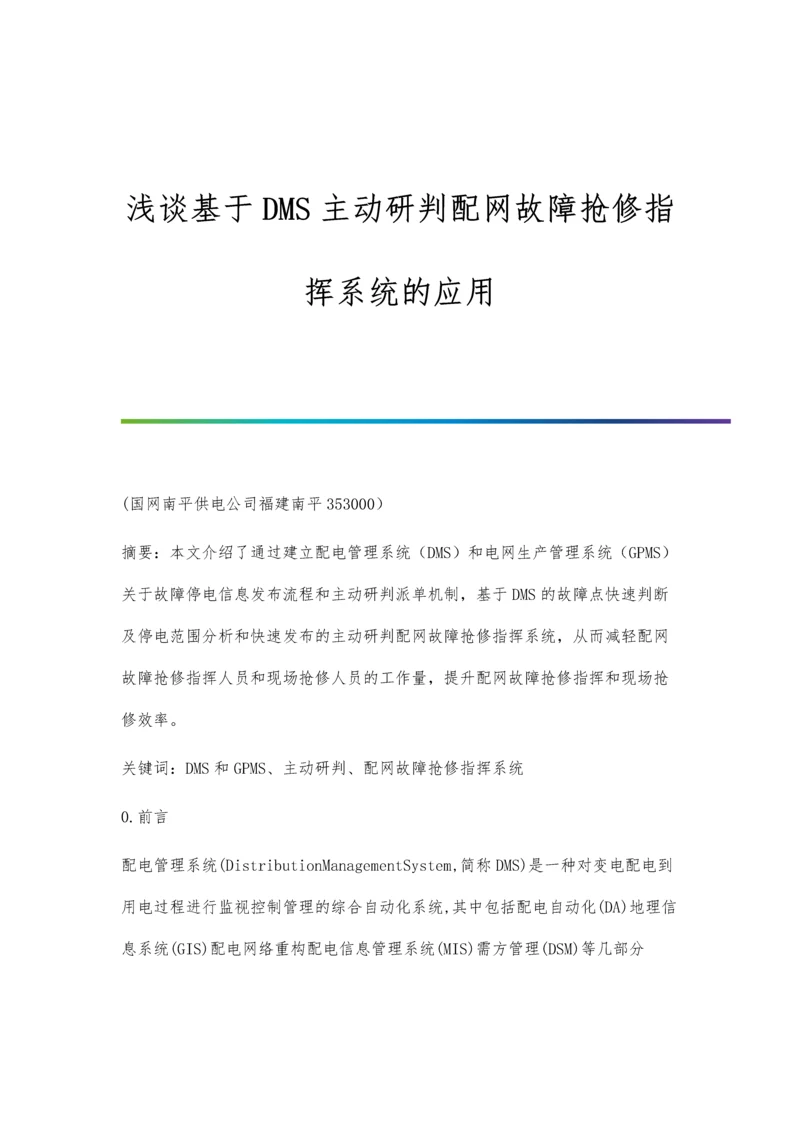 浅谈基于DMS主动研判配网故障抢修指挥系统的应用

(国网南平供电公司福建南平353000)

摘要：本文介绍了通过建立配电管理系统（DMS）和电网生产管理系统（GPMS）关于故障停电信息发布流程和主动研判派单机制，基于DMS的故障点快速判断及停电范围分析和快速发布的主动研判配网故障抢修指挥系统，从而减轻配网故障抢修指挥人员和现场抢修人员的工作量，提升配网故障抢修指挥和现场抢修效率。

关键词：DMS和GPMS、主动研判、配网故障抢修指挥系统

0.前言

配电管理系统(DistributionManagementSystem,简称DMS)是一种对变电配电到用电过程进行监视控制管理的综合自动化系统,其中包括配电自动化(DA)地理信息系统(GIS)配电网络重构配电信息管理系统(MIS)需方管理(DSM)等几部分